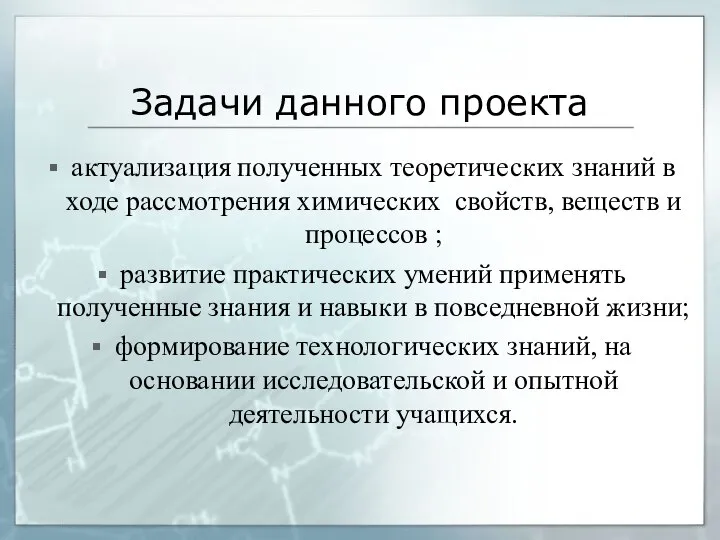 Задачи данного проекта

▪ актуализация полученных теоретических знаний в ходе рассмотрения химических свойств, веществ и процессов ;

▪ развитие практических умений применять полученные знания и навыки в повседневной жизни;

▪ формирование технологических знаний, на основании исследовательской и опытной деятельности учащихся.